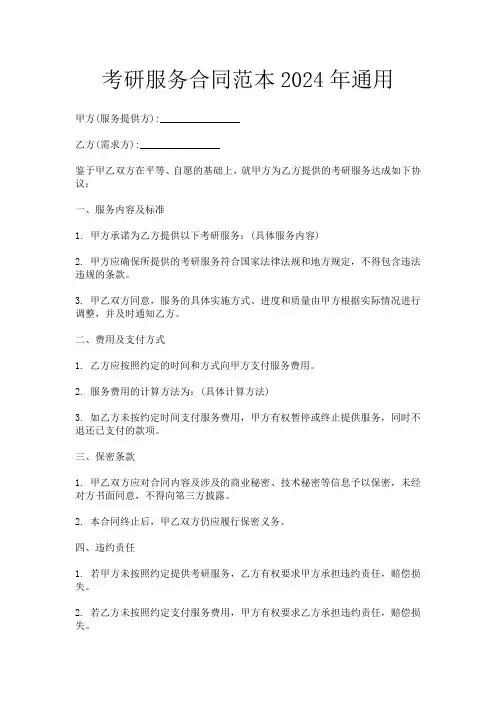 考研服务合同范本 2024 年通用

甲方(服务提供方):______________

乙方(需求方):______________

鉴于甲乙双方在平等、自愿的基础上，就甲方为乙方提供的考研服务达成如下协议：

一、服务内容及标准

1. 甲方承诺为乙方提供以下考研服务：(具体服务内容)

2. 甲方应确保所提供的考研服务符合国家法律法规和地方规定，不得包含违法违规的条款。

3. 甲乙双方同意，服务的具体实施方式、进度和质量由甲方根据实际情况进行调整，并及时通知乙方。

二、费用及支付方式

1. 乙方应按照约定的时间和方式向甲方支付服务费用。

2. 服务费用的计算方法为：(具体计算方法)

3. 如乙方未按约定时间支付服务费用，甲方有权暂停或终止提供服务，同时不退还已支付的款项。

三、保密条款

1. 甲乙双方应对合同内容及涉及的商业秘密、技术秘密等信息予以保密，未经对方书面同意，不得向第三方披露。

2. 本合同终止后，甲乙双方仍应履行保密义务。

四、违约责任

1. 若甲方未按照约定提供考研服务，乙方有权要求甲方承担违约责任，赔偿损失。

2. 若乙方未按照约定支付服务费用，甲方有权要求乙方承担违约责任，赔偿损失。